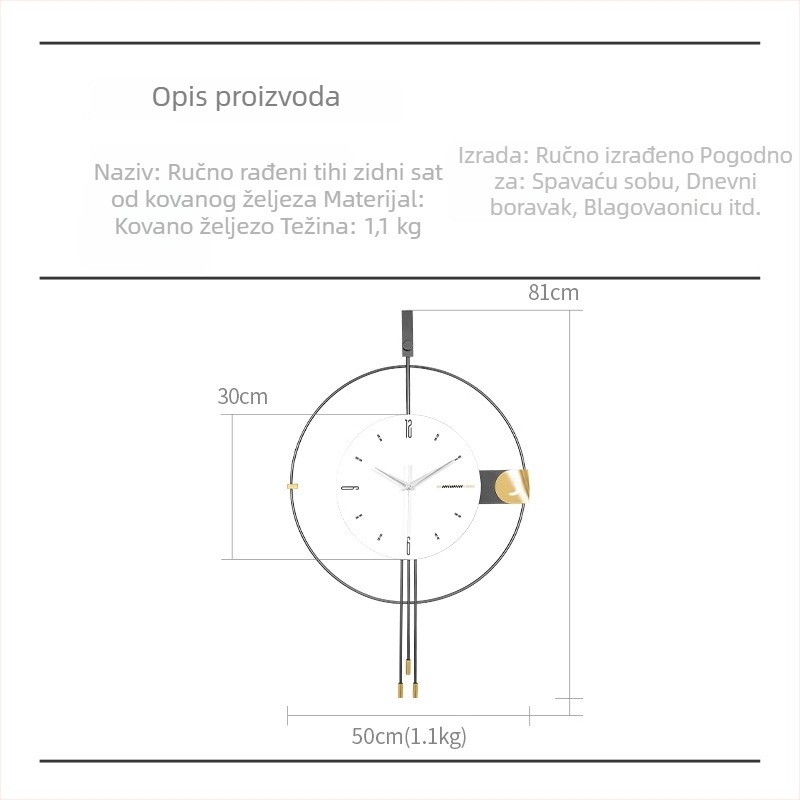 Opis proizvoda

Naziv: Ručno rađeni tihi zidni sat od kovanog željeza Materijal: Kovano željezo Težina: 1,1 kg

Izrada: Ručno izrađeno Pogodno za: Spavaću sobu, Dnevni boravak, Blagovaonicu itd.

81cm

30cm

12

9

6

50cm(1.1kg)